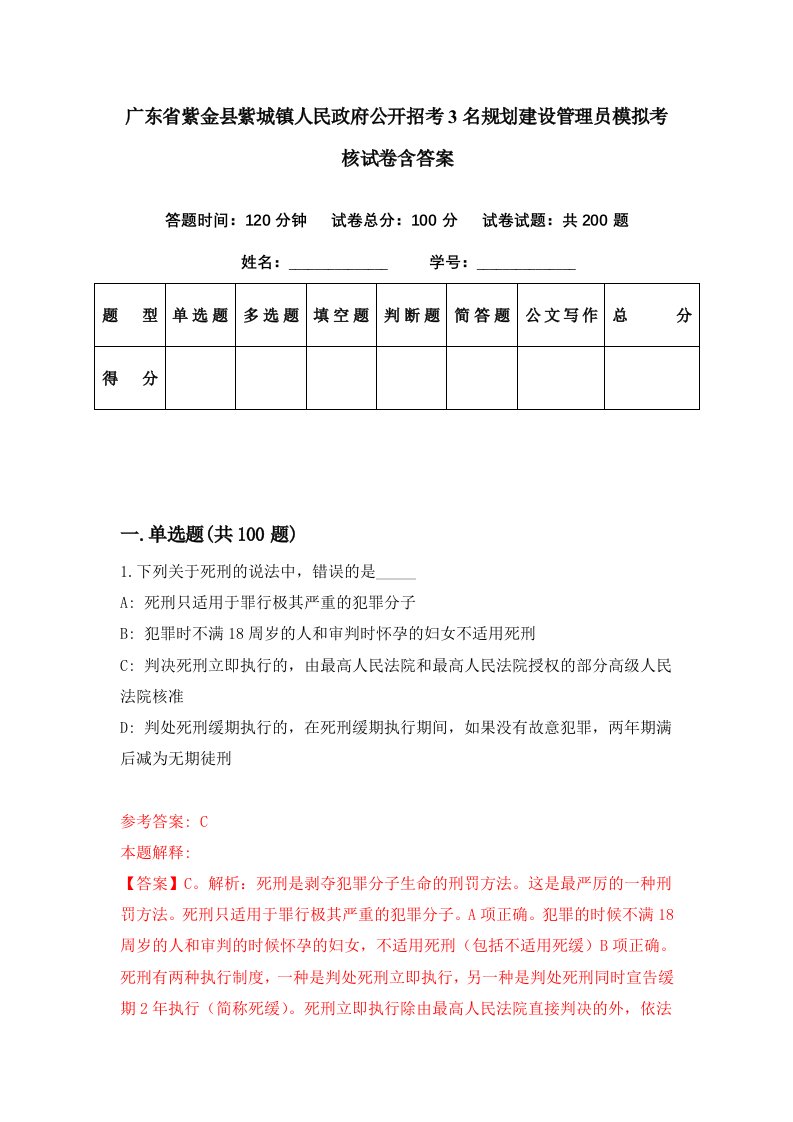 广东省紫金县紫城镇人民政府公开招考3名规划建设管理员模拟考核试卷含答案

答题时间：120分钟　试卷总分：100分　试卷试题：共200题

姓名：____________　学号：____________

| 题　型 | 单选题 | 多选题 | 填空题 | 判断题 | 简答题 | 公文写作 | 总　分 |
|---|---|---|---|---|---|---|---|
| 得　分 | | | | | | | |

一.单选题(共100题)

1.下列关于死刑的说法中，错误的是_____

A: 死刑只适用于罪行极其严重的犯罪分子

B: 犯罪时不满18周岁的人和审判时怀孕的妇女不适用死刑

C: 判决死刑立即执行的，由最高人民法院和最高人民法院授权的部分高级人民法院核准

D: 判处死刑缓期执行的，在死刑缓期执行期间，如果没有故意犯罪，两年期满后减为无期徒刑

参考答案: C

本题解释:

【答案】C。解析：死刑是剥夺犯罪分子生命的刑罚方法。这是最严厉的一种刑罚方法。死刑只适用于罪行极其严重的犯罪分子。A项正确。犯罪的时候不满18周岁的人和审判的时候怀孕的妇女，不适用死刑（包括不适用死缓）B项正确。死刑有两种执行制度，一种是判处死刑立即执行，另一种是判处死刑同时宣告缓期2年执行（简称死缓）。死刑立即执行除由最高人民法院直接判决的外，依法